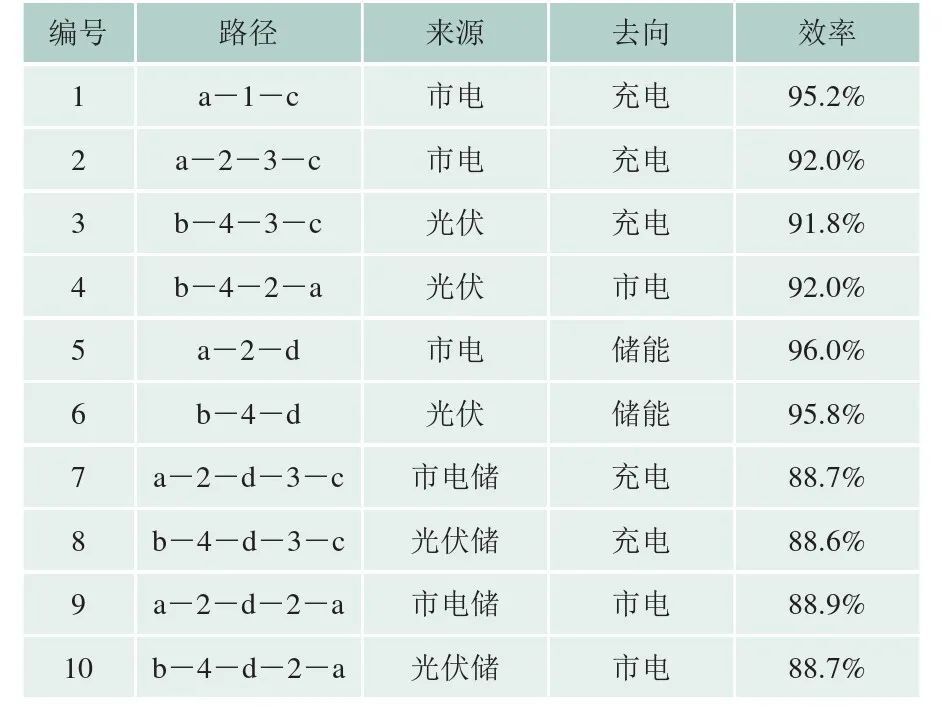 | 编号 | 路径 | 来源 | 去向 | 效率 |
|---|---|---|---|---|
| 1 | a—1—c | 市电 | 充电 | 95.2% |
| 2 | a—2—3—c | 市电 | 充电 | 92.0% |
| 3 | b—4—3—c | 光伏 | 充电 | 91.8% |
| 4 | b—4—2—a | 光伏 | 市电 | 92.0% |
| 5 | a—2—d | 市电 | 储能 | 96.0% |
| 6 | b—4—d | 光伏 | 储能 | 95.8% |
| 7 | a—2—d—3—c | 市电储 | 充电 | 88.7% |
| 8 | b—4—d—3—c | 光伏储 | 充电 | 88.6% |
| 9 | a—2—d—2—a | 市电储 | 市电 | 88.9% |
| 10 | b—4—d—2—a | 光伏储 | 市电 | 88.7% |